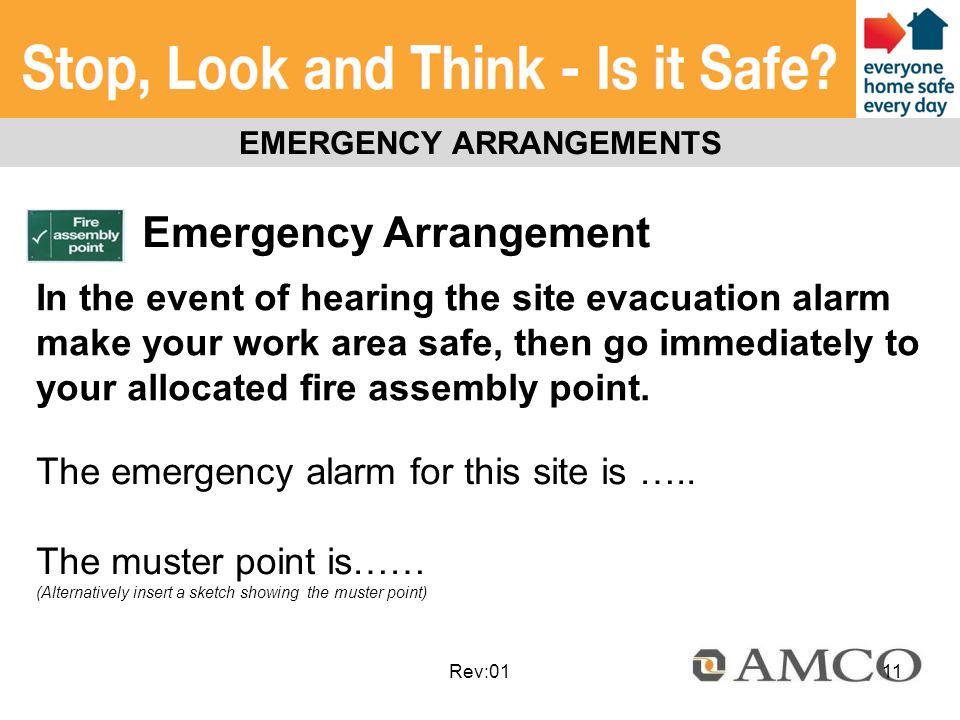 Stop, Look and Think - Is it Safe?

everyone home safe every day

EMERGENCY ARRANGEMENTS

Fire assembly point

Emergency Arrangement

In the event of hearing the site evacuation alarm make your work area safe, then go immediately to your allocated fire assembly point.

The emergency alarm for this site is …..

The muster point is……
(Alternatively insert a sketch showing the muster point)

Rev:01

AMCO

11